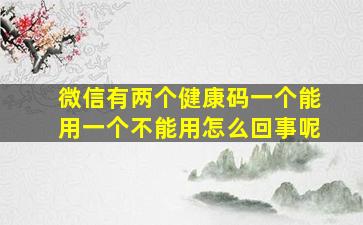 微信有两个健康码一个能用一个不能用怎么回事呢